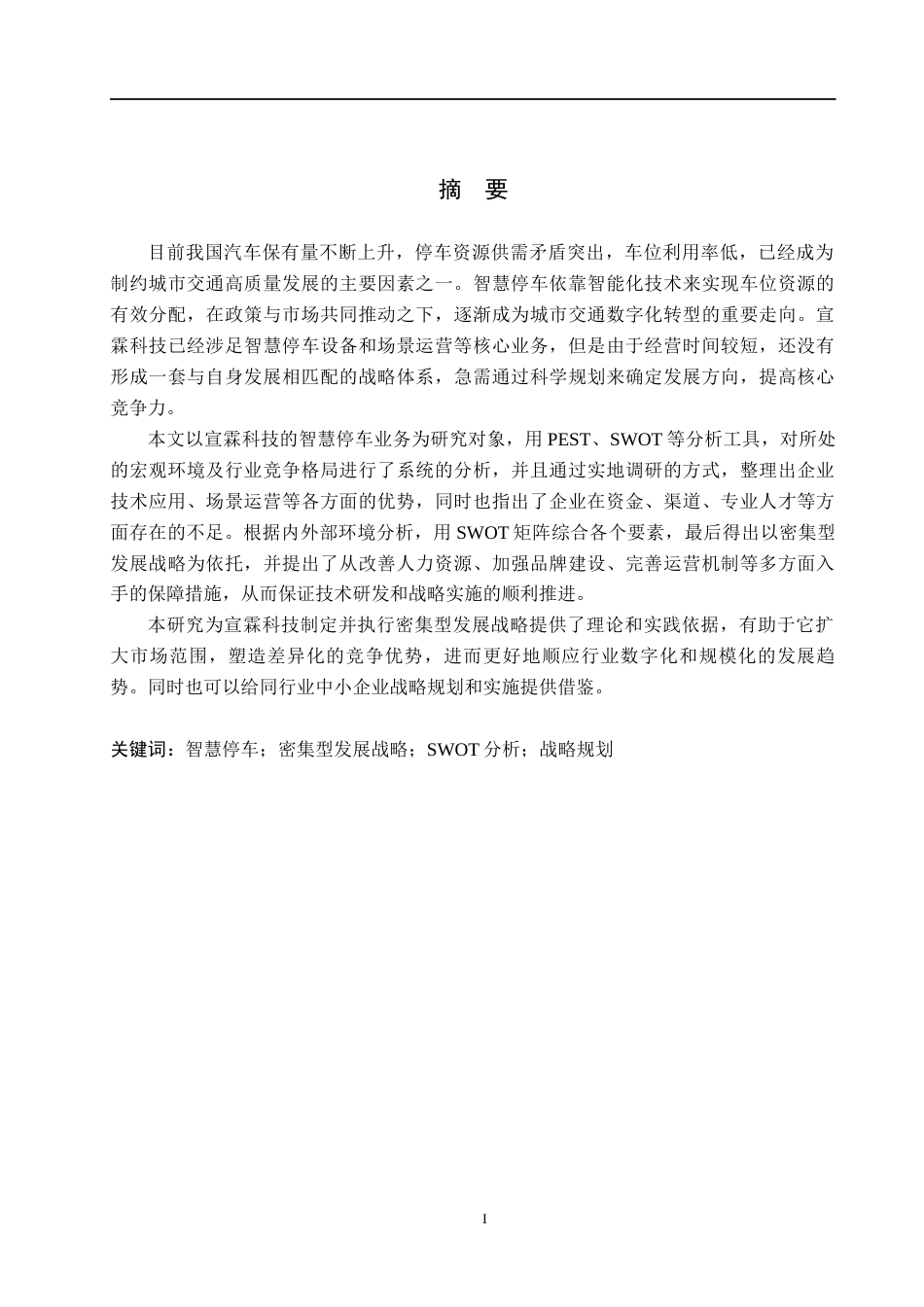 摘 要

目前我国汽车保有量不断上升，停车资源供需矛盾突出，车位利用率低，已经成为制约城市交通高质量发展的主要因素之一。智慧停车依靠智能化技术来实现车位资源的有效分配，在政策与市场共同推动之下，逐渐成为城市交通数字化转型的重要走向。宣霖科技已经涉足智慧停车设备和场景运营等核心业务，但是由于经营时间较短，还没有形成一套与自身发展相匹配的战略体系，急需通过科学规划来确定发展方向，提高核心竞争力。

本文以宣霖科技的智慧停车业务为研究对象，用PEST、SWOT等分析工具，对所处的宏观环境及行业竞争格局进行了系统的分析，并且通过实地调研的方式，整理出企业技术应用、场景运营等各方面的优势，同时也指出了企业在资金、渠道、专业人才等方面存在的不足。根据内外部环境分析，用SWOT矩阵综合各个要素，最后得出以密集型发展战略为依托，并提出了从改善人力资源、加强品牌建设、完善运营机制等多方面入手的保障措施，从而保证技术研发和战略实施的顺利推进。

本研究为宣霖科技制定并执行密集型发展战略提供了理论和实践依据，有助于它扩大市场范围，塑造差异化的竞争优势，进而更好地顺应行业数字化和规模化的发展趋势。同时也可以给同行业中小企业战略规划和实施提供借鉴。

关键词：智慧停车；密集型发展战略；SWOT分析；战略规划

I